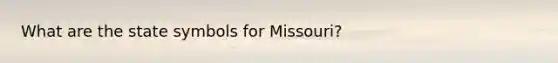 What are the state symbols for Missouri?